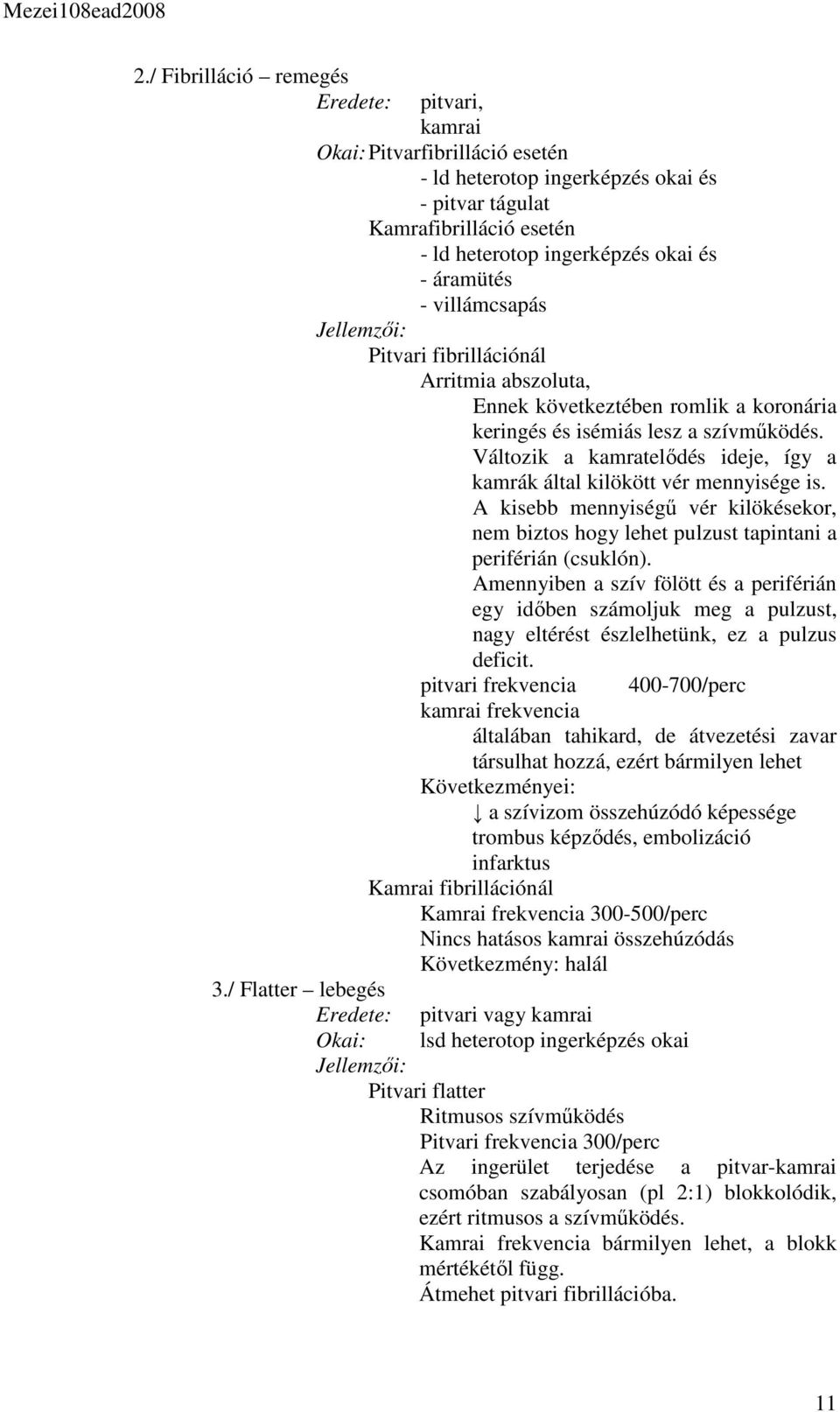 Mezei108ead2008

2./ Fibrilláció – remegés
Eredete: pitvari,
kamrai
Okai: Pitvarfibrilláció esetén
- ld heterotop ingerképzés okai és
- pitvar tágulat
Kamrafibrilláció esetén
- ld heterotop ingerképzés okai és
- áramütés
- villámcsapás
Jellemzői:
Pitvari fibrillációnál
Arritmia abszoluta,
Ennek következtében romlik a koronária keringés és isémiás lesz a szívműködés.
Változik a kamratelődés ideje, így a kamrák által kilökött vér mennyisége is.
A kisebb mennyiségű vér kilökésekor, nem biztos hogy lehet pulzust tapintani a periférián (csuklón).
Amennyiben a szív fölött és a periférián egy időben számoljuk meg a pulzust, nagy eltérést észlelhetünk, ez a pulzus deficit.
pitvari frekvencia 400-700/perc
kamrai frekvencia
általában tahikard, de átvezetési zavar társulhat hozzá, ezért bármilyen lehet
Következményei:
↓ a szívizom összehúzódó képessége
trombus képződés, embolizáció
infarktus
Kamrai fibrillációnál
Kamrai frekvencia 300-500/perc
Nincs hatásos kamrai összehúzódás
Következmény: halál
3./ Flatter – lebegés
Eredete: pitvari vagy kamrai
Okai: lsd heterotop ingerképzés okai
Jellemzői:
Pitvari flatter
Ritmusos szívműködés
Pitvari frekvencia 300/perc
Az ingerület terjedése a pitvar-kamrai csomóban szabályosan (pl 2:1) blokkolódik, ezért ritmusos a szívműködés.
Kamrai frekvencia bármilyen lehet, a blokk mértékétől függ.
Átmehet pitvari fibrillációba.

11